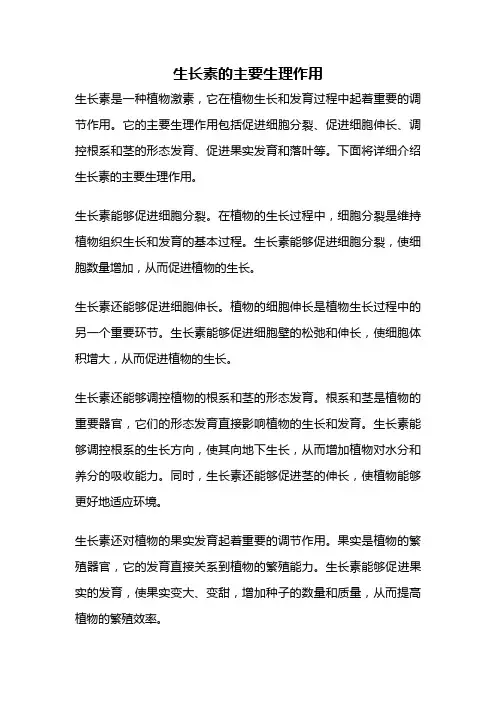 生长素的主要生理作用

生长素是一种植物激素，它在植物生长和发育过程中起着重要的调节作用。它的主要生理作用包括促进细胞分裂、促进细胞伸长、调控根系和茎的形态发育、促进果实发育和落叶等。下面将详细介绍生长素的主要生理作用。

生长素能够促进细胞分裂。在植物的生长过程中，细胞分裂是维持植物组织生长和发育的基本过程。生长素能够促进细胞分裂，使细胞数量增加，从而促进植物的生长。

生长素还能够促进细胞伸长。植物的细胞伸长是植物生长过程中的另一个重要环节。生长素能够促进细胞壁的松弛和伸长，使细胞体积增大，从而促进植物的生长。

生长素还能够调控植物的根系和茎的形态发育。根系和茎是植物的重要器官，它们的形态发育直接影响植物的生长和发育。生长素能够调控根系的生长方向，使其向地下生长，从而增加植物对水分和养分的吸收能力。同时，生长素还能够促进茎的伸长，使植物能够更好地适应环境。

生长素还对植物的果实发育起着重要的调节作用。果实是植物的繁殖器官，它的发育直接关系到植物的繁殖能力。生长素能够促进果实的发育，使果实变大、变甜，增加种子的数量和质量，从而提高植物的繁殖效率。